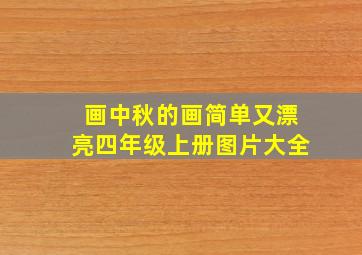 画中秋的画简单又漂亮四年级上册图片大全